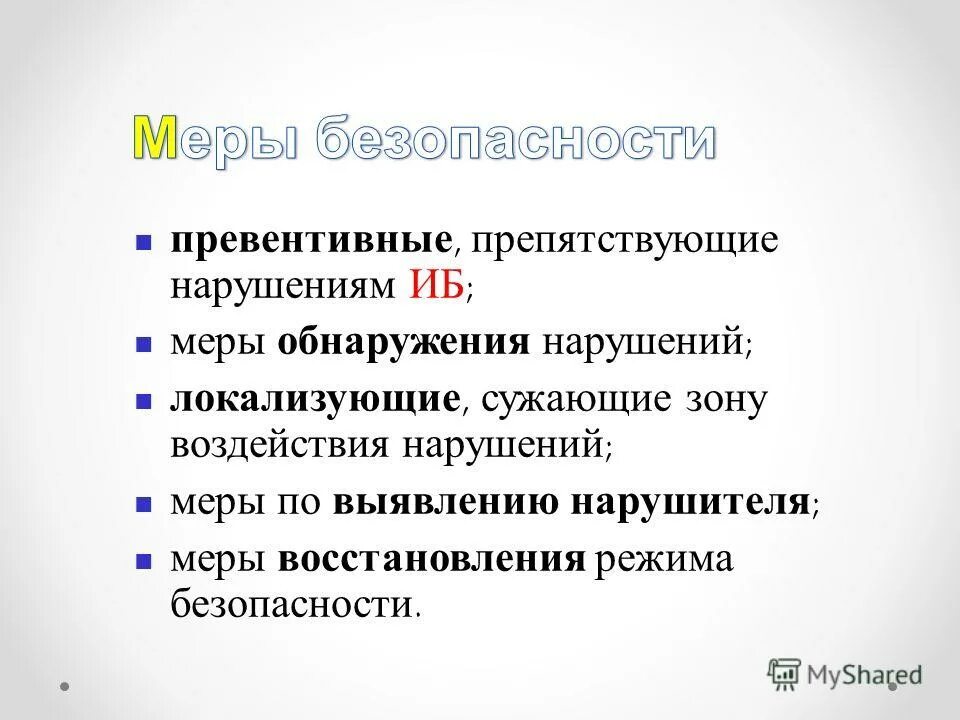 Меры безопасности

- превентивные, препятствующие нарушениям ИБ;
- меры обнаружения нарушений;
- локализующие, сужающие зону воздействия нарушений;
- меры по выявлению нарушителя;
- меры восстановления режима безопасности.

MyShared